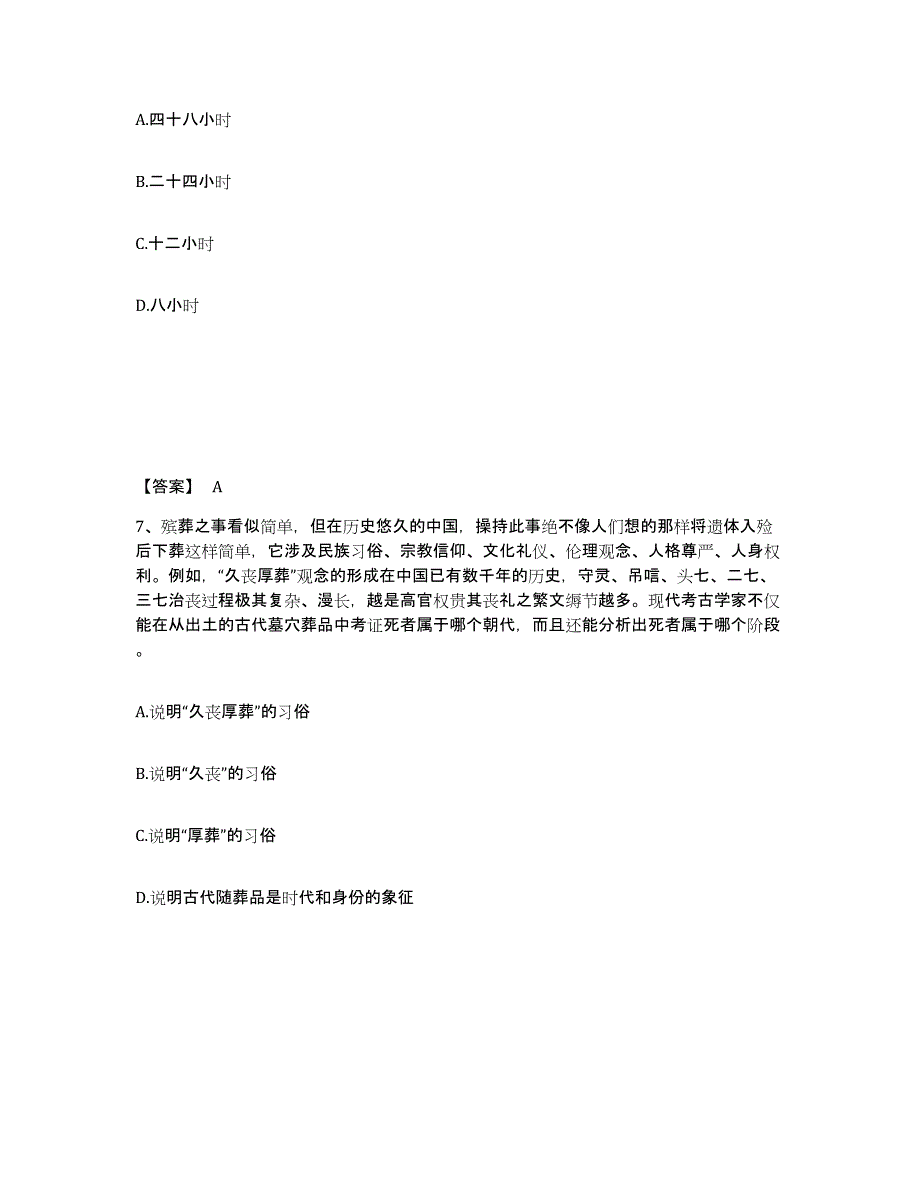 A.四十八小时

B.二十四小时

C.十二小时

D.八小时

【答案】 A

7、殡葬之事看似简单，但在历史悠久的中国，操持此事绝不像人们想的那样将遗体入殓后下葬这样简单，它涉及民族习俗、宗教信仰、文化礼仪、伦理观念、人格尊严、人身权利。例如，“久丧厚葬”观念的形成在中国已有数千年的历史，守灵、吊唁、头七、二七、三七治丧过程极其复杂、漫长，越是高官权贵其丧礼之繁文缛节越多。现代考古学家不仅能在从出土的古代墓穴葬品中考证死者属于哪个朝代，而且还能分析出死者属于哪个阶段。

A.说明“久丧厚葬”的习俗

B.说明“久丧”的习俗

C.说明“厚葬”的习俗

D.说明古代随葬品是时代和身份的象征